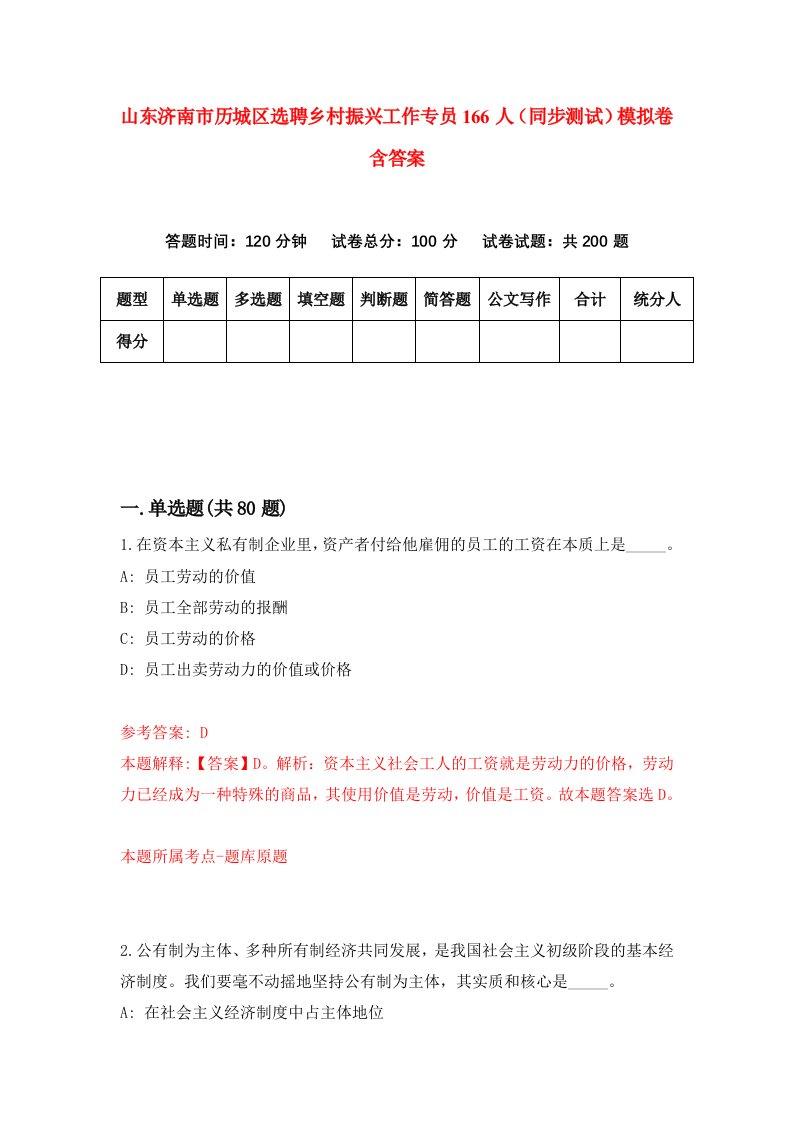 山东济南市历城区选聘乡村振兴工作专员166人（同步测试）模拟卷含答案

答题时间：120分钟　　试卷总分：100分　　试卷试题：共200题

| 题型 | 单选题 | 多选题 | 填空题 | 判断题 | 简答题 | 公文写作 | 合计 | 统分人 |
|---|---|---|---|---|---|---|---|---|
| 得分 | | | | | | | | |

一.单选题(共80题)

1.在资本主义私有制企业里，资产者付给他雇佣的员工的工资在本质上是_____。
A: 员工劳动的价值
B: 员工全部劳动的报酬
C: 员工劳动的价格
D: 员工出卖劳动力的价值或价格

参考答案: D
本题解释:【答案】D。解析：资本主义社会工人的工资就是劳动力的价格，劳动力已经成为一种特殊的商品，其使用价值是劳动，价值是工资。故本题答案选D。

本题所属考点-题库原题

2.公有制为主体、多种所有制经济共同发展，是我国社会主义初级阶段的基本经济制度。我们要毫不动摇地坚持公有制为主体，其实质和核心是_____。
A: 在社会主义经济制度中占主体地位